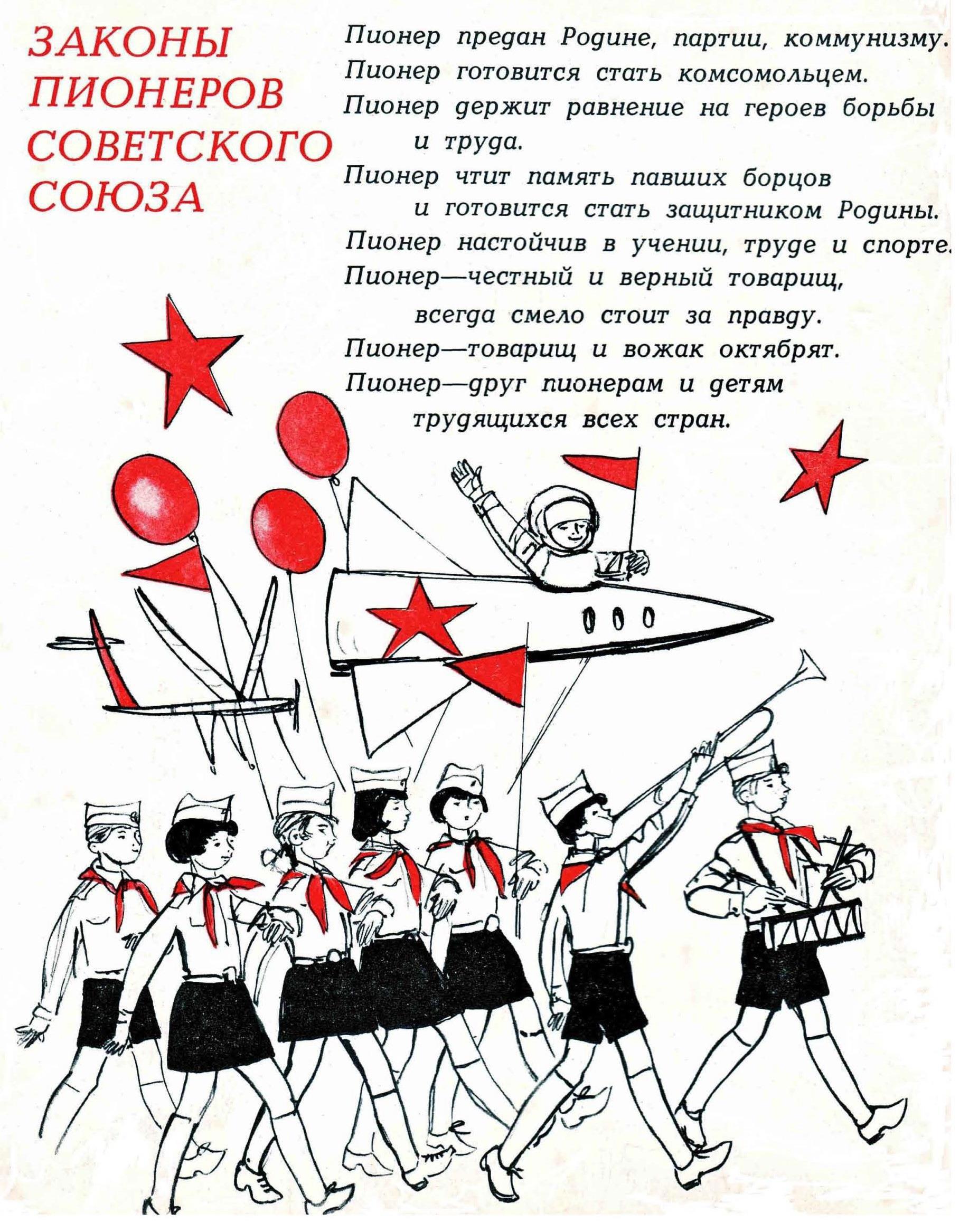 ЗАКОНЫ
ПИОНЕРОВ
СОВЕТСКОГО
СОЮЗА

Пионер предан Родине, партии, коммунизму.
Пионер готовится стать комсомольцем.
Пионер держит равнение на героев борьбы и труда.
Пионер чтит память павших борцов и готовится стать защитником Родины.
Пионер настойчив в учении, труде и спорте.
Пионер—честный и верный товарищ, всегда смело стоит за правду.
Пионер—товарищ и вожак октябрят.
Пионер—друг пионерам и детям трудящихся всех стран.